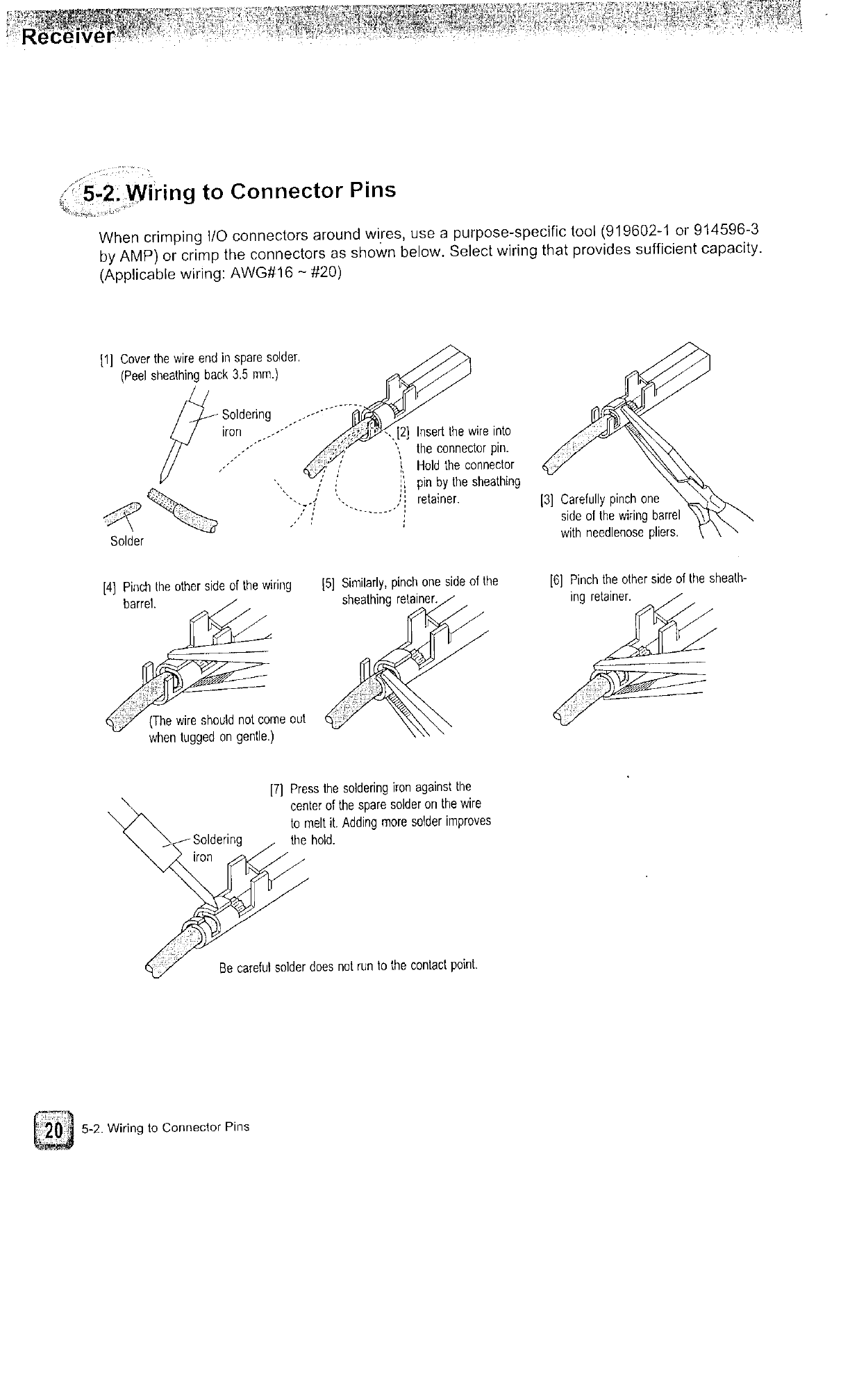 Receiver

5-2. Wiring to Connector Pins

When crimping I/O connectors around wires, use a purpose-specific tool (919602-1 or 914596-3 by AMP) or crimp the connectors as shown below. Select wiring that provides sufficient capacity. (Applicable wiring: AWG#16 ~ #20)

[1] Cover the wire end in spare solder. (Peel sheathing back 3.5 mm.)

Soldering iron

Solder

[2] Insert the wire into the connector pin. Hold the connector pin by the sheathing retainer.

[3] Carefully pinch one side of the wiring barrel with needlenose pliers.

[4] Pinch the other side of the wiring barrel.

(The wire should not come out when tugged on gentle.)

[5] Similarly, pinch one side of the sheathing retainer.

[6] Pinch the other side of the sheathing retainer.

[7] Press the soldering iron against the center of the spare solder on the wire to melt it. Adding more solder improves the hold.

Soldering iron

Be careful solder does not run to the contact point.

20 5-2. Wiring to Connector Pins